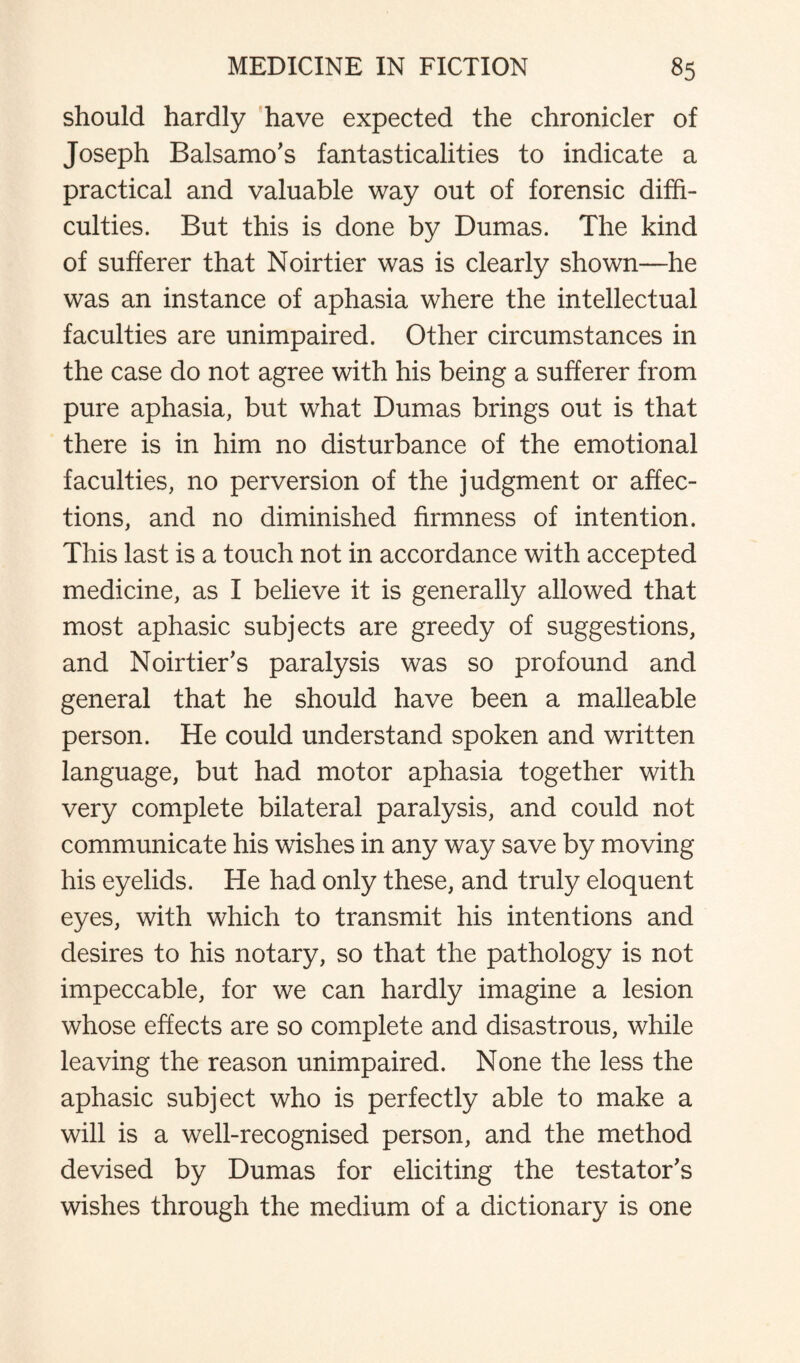 MEDICINE IN FICTION 85

should hardly have expected the chronicler of Joseph Balsamo's fantasticalities to indicate a practical and valuable way out of forensic difficulties. But this is done by Dumas. The kind of sufferer that Noirtier was is clearly shown—he was an instance of aphasia where the intellectual faculties are unimpaired. Other circumstances in the case do not agree with his being a sufferer from pure aphasia, but what Dumas brings out is that there is in him no disturbance of the emotional faculties, no perversion of the judgment or affections, and no diminished firmness of intention. This last is a touch not in accordance with accepted medicine, as I believe it is generally allowed that most aphasic subjects are greedy of suggestions, and Noirtier's paralysis was so profound and general that he should have been a malleable person. He could understand spoken and written language, but had motor aphasia together with very complete bilateral paralysis, and could not communicate his wishes in any way save by moving his eyelids. He had only these, and truly eloquent eyes, with which to transmit his intentions and desires to his notary, so that the pathology is not impeccable, for we can hardly imagine a lesion whose effects are so complete and disastrous, while leaving the reason unimpaired. None the less the aphasic subject who is perfectly able to make a will is a well-recognised person, and the method devised by Dumas for eliciting the testator's wishes through the medium of a dictionary is one